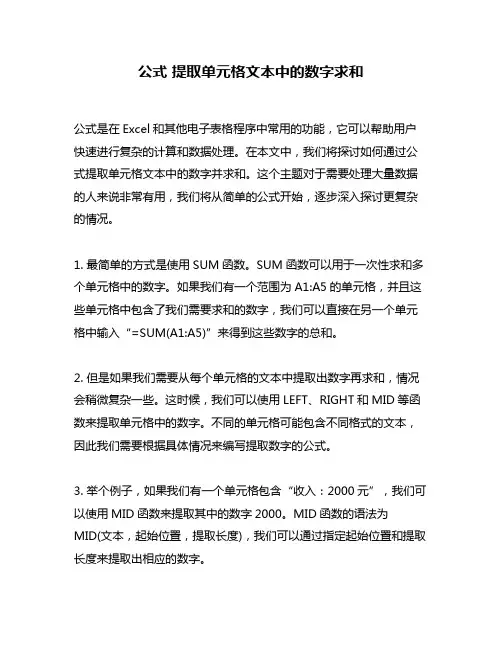 公式 提取单元格文本中的数字求和

公式是在 Excel 和其他电子表格程序中常用的功能，它可以帮助用户快速进行复杂的计算和数据处理。在本文中，我们将探讨如何通过公式提取单元格文本中的数字并求和。这个主题对于需要处理大量数据的人来说非常有用，我们将从简单的公式开始，逐步深入探讨更复杂的情况。

1. 最简单的方式是使用 SUM 函数。SUM 函数可以用于一次性求和多个单元格中的数字。如果我们有一个范围为 A1:A5 的单元格，并且这些单元格中包含了我们需要求和的数字，我们可以直接在另一个单元格中输入“=SUM(A1:A5)”来得到这些数字的总和。

2. 但是如果我们需要从每个单元格的文本中提取出数字再求和，情况会稍微复杂一些。这时候，我们可以使用 LEFT、RIGHT 和 MID 等函数来提取单元格中的数字。不同的单元格可能包含不同格式的文本，因此我们需要根据具体情况来编写提取数字的公式。

3. 举个例子，如果我们有一个单元格包含“收入：2000 元”，我们可以使用 MID 函数来提取其中的数字 2000。MID 函数的语法为 MID(文本，起始位置，提取长度)，我们可以通过指定起始位置和提取长度来提取出相应的数字。